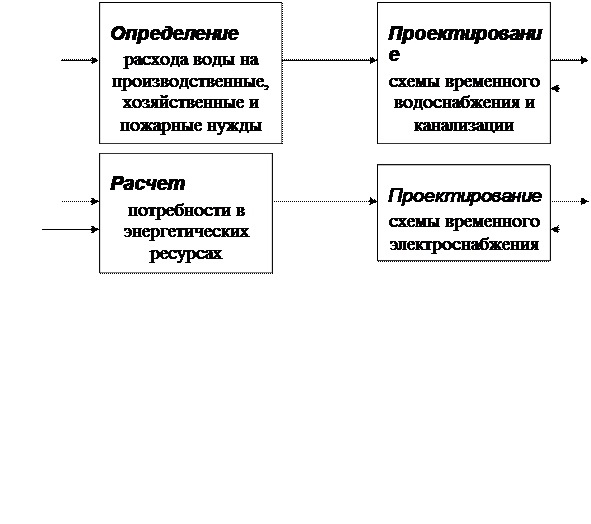 Определение расхода воды на производственные, хозяйственные и пожарные нужды

Проектирование схемы временного водоснабжения и канализации

Расчет потребности в энергетических ресурсах

Проектирование схемы временного электроснабжения